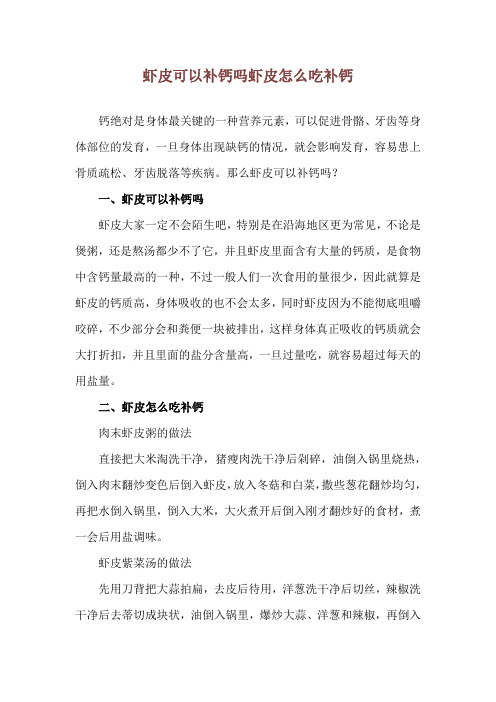 虾皮可以补钙吗虾皮怎么吃补钙

钙绝对是身体最关键的一种营养元素，可以促进骨骼、牙齿等身体部位的发育，一旦身体出现缺钙的情况，就会影响发育，容易患上骨质疏松、牙齿脱落等疾病。那么虾皮可以补钙吗？

一、虾皮可以补钙吗

虾皮大家一定不会陌生吧，特别是在沿海地区更为常见，不论是煲粥，还是熬汤都少不了它，并且虾皮里面含有大量的钙质，是食物中含钙量最高的一种，不过一般人们一次食用的量很少，因此就算是虾皮的钙质高，身体吸收的也不会太多，同时虾皮因为不能彻底咀嚼咬碎，不少部分会和粪便一块被排出，这样身体真正吸收的钙质就会大打折扣，并且里面的盐分含量高，一旦过量吃，就容易超过每天的用盐量。

二、虾皮怎么吃补钙

肉末虾皮粥的做法

直接把大米淘洗干净，猪瘦肉洗干净后剁碎，油倒入锅里烧热，倒入肉末翻炒变色后倒入虾皮，放入冬菇和白菜，撒些葱花翻炒均匀，再把水倒入锅里，倒入大米，大火煮开后倒入刚才翻炒好的食材，煮一会后用盐调味。

虾皮紫菜汤的做法

先用刀背把大蒜拍扁，去皮后待用，洋葱洗干净后切丝，辣椒洗干净后去蒂切成块状，油倒入锅里，爆炒大蒜、洋葱和辣椒，再倒入